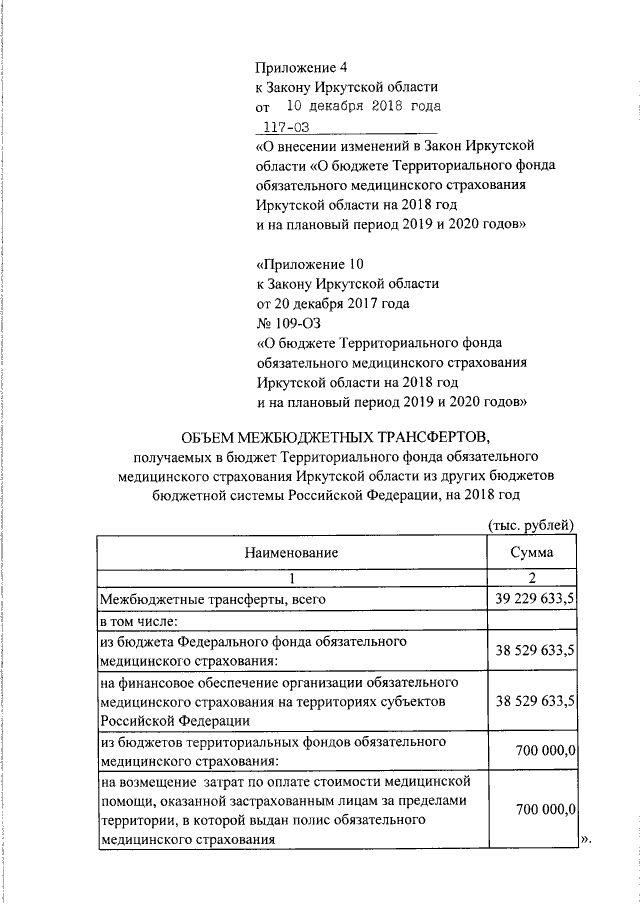 Приложение 4
к Закону Иркутской области
от 10 декабря 2018 года
117-ОЗ
«О внесении изменений в Закон Иркутской области «О бюджете Территориального фонда обязательного медицинского страхования Иркутской области на 2018 год и на плановый период 2019 и 2020 годов»

«Приложение 10
к Закону Иркутской области
от 20 декабря 2017 года
№ 109-ОЗ
«О бюджете Территориального фонда обязательного медицинского страхования Иркутской области на 2018 год и на плановый период 2019 и 2020 годов»

ОБЪЕМ МЕЖБЮДЖЕТНЫХ ТРАНСФЕРТОВ,
получаемых в бюджет Территориального фонда обязательного медицинского страхования Иркутской области из других бюджетов бюджетной системы Российской Федерации, на 2018 год

(тыс. рублей)

| Наименование | Сумма |
|---|---|
| 1 | 2 |
| Межбюджетные трансферты, всего | 39 229 633,5 |
| в том числе: | |
| из бюджета Федерального фонда обязательного медицинского страхования: | 38 529 633,5 |
| на финансовое обеспечение организации обязательного медицинского страхования на территориях субъектов Российской Федерации | 38 529 633,5 |
| из бюджетов территориальных фондов обязательного медицинского страхования: | 700 000,0 |
| на возмещение затрат по оплате стоимости медицинской помощи, оказанной застрахованным лицам за пределами территории, в которой выдан полис обязательного медицинского страхования | 700 000,0 |

».